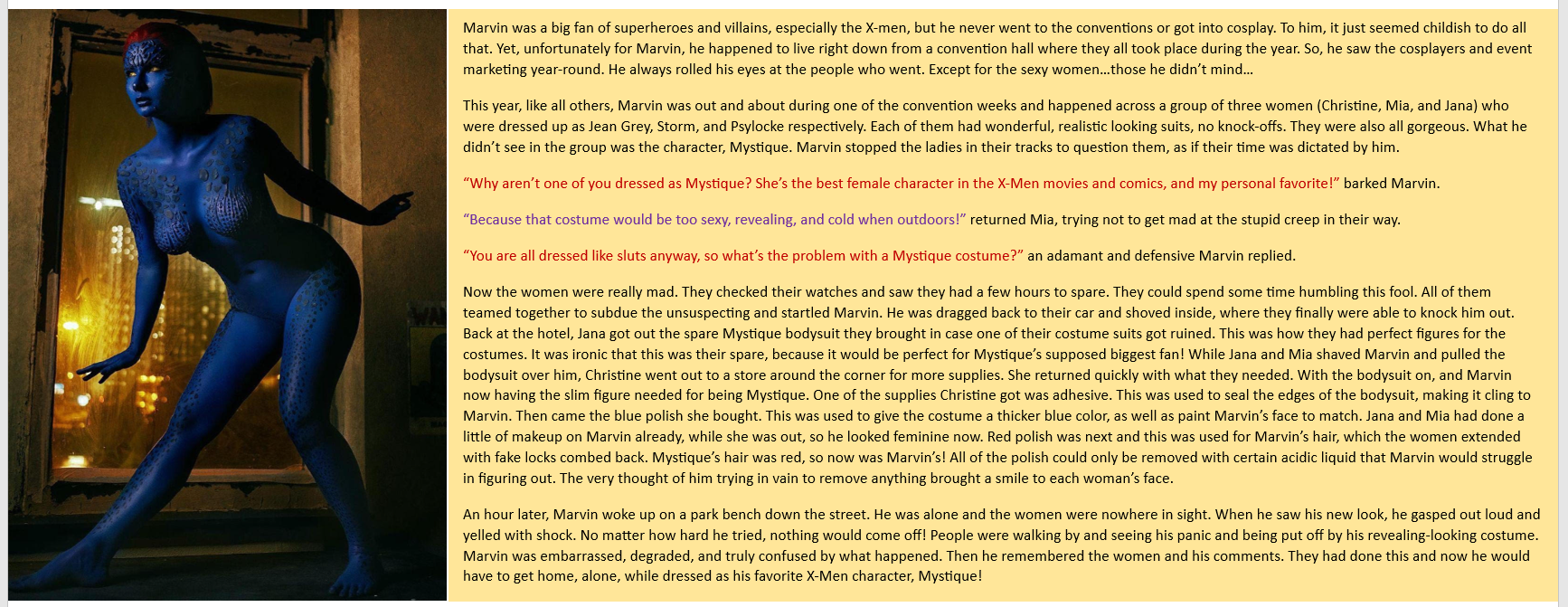 Marvin was a big fan of superheroes and villains, especially the X-men, but he never went to the conventions or got into cosplay. To him, it just seemed childish to do all that. Yet, unfortunately for Marvin, he happened to live right down from a convention hall where they all took place during the year. So, he saw the cosplayers and event marketing year-round. He always rolled his eyes at the people who went. Except for the sexy women…those he didn't mind…

This year, like all others, Marvin was out and about during one of the convention weeks and happened across a group of three women (Christine, Mia, and Jana) who were dressed up as Jean Grey, Storm, and Psylocke respectively. Each of them had wonderful, realistic looking suits, no knock-offs. They were also all gorgeous. What he didn't see in the group was the character, Mystique. Marvin stopped the ladies in their tracks to question them, as if their time was dictated by him.

"Why aren't one of you dressed as Mystique? She's the best female character in the X-Men movies and comics, and my personal favorite!" barked Marvin.

"Because that costume would be too sexy, revealing, and cold when outdoors!" returned Mia, trying not to get mad at the stupid creep in their way.

"You are all dressed like sluts anyway, so what's the problem with a Mystique costume?" an adamant and defensive Marvin replied.

Now the women were really mad. They checked their watches and saw they had a few hours to spare. They could spend some time humbling this fool. All of them teamed together to subdue the unsuspecting and startled Marvin. He was dragged back to their car and shoved inside, where they finally were able to knock him out. Back at the hotel, Jana got out the spare Mystique bodysuit they brought in case one of their costume suits got ruined. This was how they had perfect figures for the costumes. It was ironic that this was their spare, because it would be perfect for Mystique's supposed biggest fan! While Jana and Mia shaved Marvin and pulled the bodysuit over him, Christine went out to a store around the corner for more supplies. She returned quickly with what they needed. With the bodysuit on, and Marvin now having the slim figure needed for being Mystique. One of the supplies Christine got was adhesive. This was used to seal the edges of the bodysuit, making it cling to Marvin. Then came the blue polish she bought. This was used to give the costume a thicker blue color, as well as paint Marvin's face to match. Jana and Mia had done a little of makeup on Marvin already, while she was out, so he looked feminine now. Red polish was next and this was used for Marvin's hair, which the women extended with fake locks combed back. Mystique's hair was red, so now was Marvin's! All of the polish could only be removed with certain acidic liquid that Marvin would struggle in figuring out. The very thought of him trying in vain to remove anything brought a smile to each woman's face.

An hour later, Marvin woke up on a park bench down the street. He was alone and the women were nowhere in sight. When he saw his new look, he gasped out loud and yelled with shock. No matter how hard he tried, nothing would come off! People were walking by and seeing his panic and being put off by his revealing-looking costume. Marvin was embarrassed, degraded, and truly confused by what happened. Then he remembered the women and his comments. They had done this and now he would have to get home, alone, while dressed as his favorite X-Men character, Mystique!